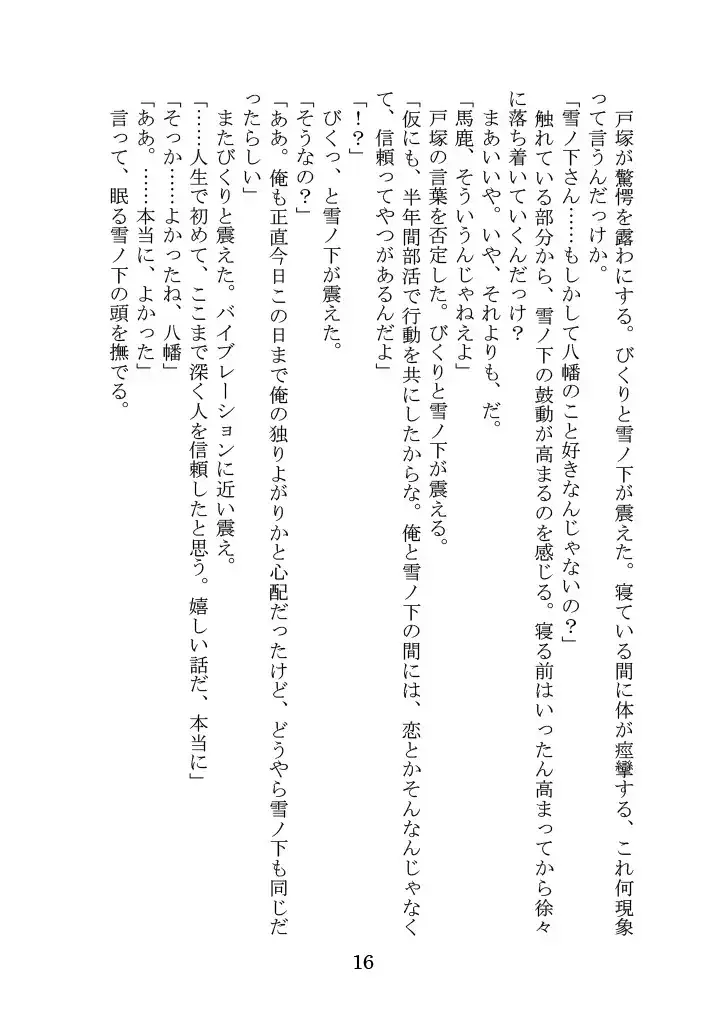 戸塚が驚愕を露わにする。びくりと雪ノ下が震えた。寝ている間に体が痙攣する、これ何現象って言うんだっけか。

「雪ノ下さん……もしかして八幡のこと好きなんじゃないの？」

触れている部分から、雪ノ下の鼓動が高まるのを感じる。寝る前はいったん高まってから徐々に落ち着いていくんだっけ？

まあいいや。いや、それよりも、だ。

「馬鹿、そういうんじゃねえよ」

戸塚の言葉を否定した。びくりと雪ノ下が震える。

「仮にも、半年間部活で行動を共にしたからな。俺と雪ノ下の間には、恋とかそんなんじゃなくて、信頼ってやつがあるんだよ」

「！？」

びくっ、と雪ノ下が震えた。

「そうなの？」

「ああ。俺も正直今日この日まで俺の独りよがりかと心配だったけど、どうやら雪ノ下も同じだったらしい」

またびくりと震えた。バイブレーションに近い震え。

「……人生で初めて、ここまで深く人を信頼したと思う。嬉しい話だ、本当に」

「そっか……よかったね、八幡」

「ああ。……本当に、よかった」

言って、眠る雪ノ下の頭を撫でる。

16